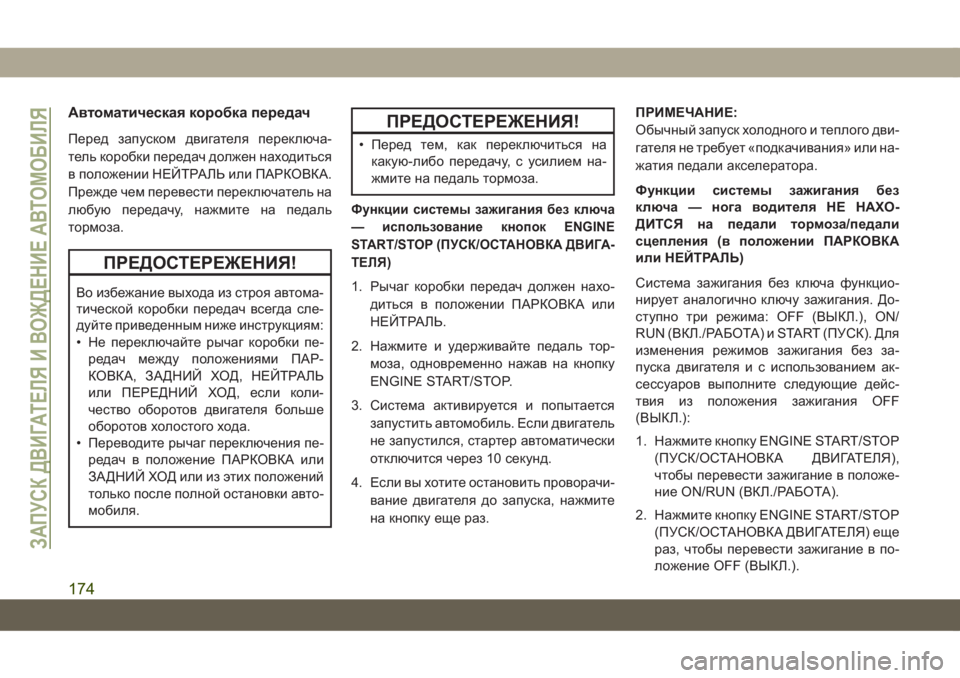 ЗАПУСК ДВИГАТЕЛЯ И ВОЖДЕНИЕ АВТОМОБИЛЯ

Автоматическая коробка передач

Перед запуском двигателя переключатель коробки передач должен находиться в положении НЕЙТРАЛЬ или ПАРКОВКА. Прежде чем перевести переключатель на любую передачу, нажмите на педаль тормоза.

ПРЕДОСТЕРЕЖЕНИЯ!

Во избежание выхода из строя автоматической коробки передач всегда следуйте приведенным ниже инструкциям:

• Не переключайте рычаг коробки передач между положениями ПАРКОВКА, ЗАДНИЙ ХОД, НЕЙТРАЛЬ или ПЕРЕДНИЙ ХОД, если количество оборотов двигателя больше оборотов холостого хода.

• Переводите рычаг переключения передач в положение ПАРКОВКА или ЗАДНИЙ ХОД или из этих положений только после полной остановки автомобиля.

ПРЕДОСТЕРЕЖЕНИЯ!

• Перед тем, как переключиться на какую-либо передачу, с усилием нажмите на педаль тормоза.

Функции системы зажигания без ключа — использование кнопок ENGINE START/STOP (ПУСК/ОСТАНОВКА ДВИГАТЕЛЯ)

1. Рычаг коробки передач должен находиться в положении ПАРКОВКА или НЕЙТРАЛЬ.

2. Нажмите и удерживайте педаль тормоза, одновременно нажав на кнопку ENGINE START/STOP.

3. Система активируется и попытается запустить автомобиль. Если двигатель не запустился, стартер автоматически отключится через 10 секунд.

4. Если вы хотите остановить проворачивание двигателя до запуска, нажмите на кнопку еще раз.

ПРИМЕЧАНИЕ:

Обычный запуск холодного и теплого двигателя не требует «подкачивания» или нажатия педали акселератора.

Функции системы зажигания без ключа — нога водителя НЕ НАХОДИТСЯ на педали тормоза/педали сцепления (в положении ПАРКОВКА или НЕЙТРАЛЬ)

Система зажигания без ключа функционирует аналогично ключу зажигания. Доступно три режима: OFF (ВЫКЛ.), ON/RUN (ВКЛ./РАБОТА) и START (ПУСК). Для изменения режимов зажигания без запуска двигателя и с использованием аксессуаров выполните следующие действия из положения зажигания OFF (ВЫКЛ.):

1. Нажмите кнопку ENGINE START/STOP (ПУСК/ОСТАНОВКА ДВИГАТЕЛЯ), чтобы перевести зажигание в положение ON/RUN (ВКЛ./РАБОТА).

2. Нажмите кнопку ENGINE START/STOP (ПУСК/ОСТАНОВКА ДВИГАТЕЛЯ) еще раз, чтобы перевести зажигание в положение OFF (ВЫКЛ.).

174

carmanualsonline.info